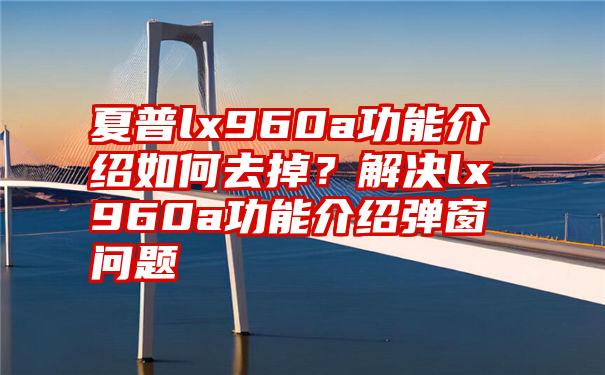 夏普lx960a功能介绍如何去掉？解决lx960a功能介绍弹窗问题